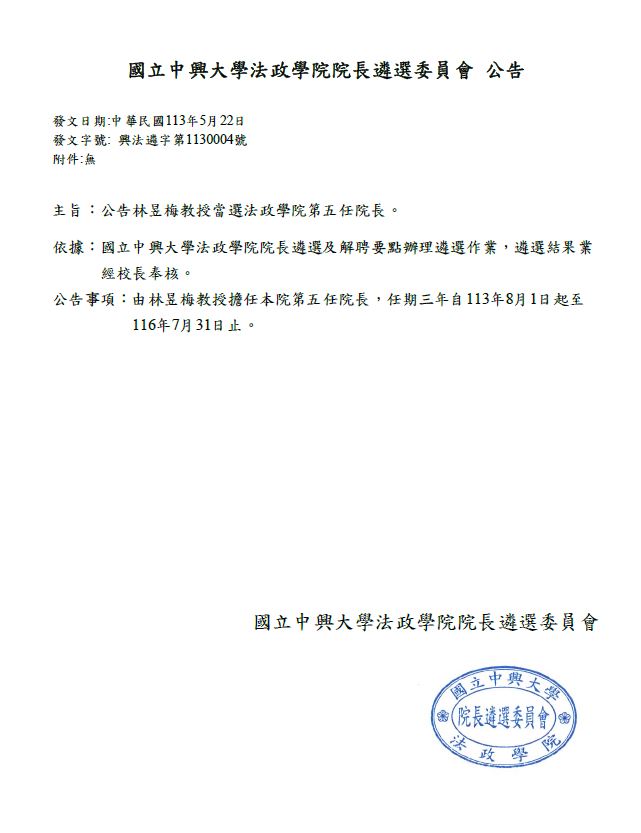 國立中興大學法政學院院長遴選委員會 公告

發文日期:中華民國113年5月22日
發文字號: 興法遴字第1130004號
附件:無

主旨：公告林昱梅教授當選法政學院第五任院長。

依據：國立中興大學法政學院院長遴選及解聘要點辦理遴選作業，遴選結果業經校長奉核。

公告事項：由林昱梅教授擔任本院第五任院長，任期三年自113年8月1日起至116年7月31日止。

國立中興大學法政學院院長遴選委員會

國立中興大學
院長遴選委員會
法政學院